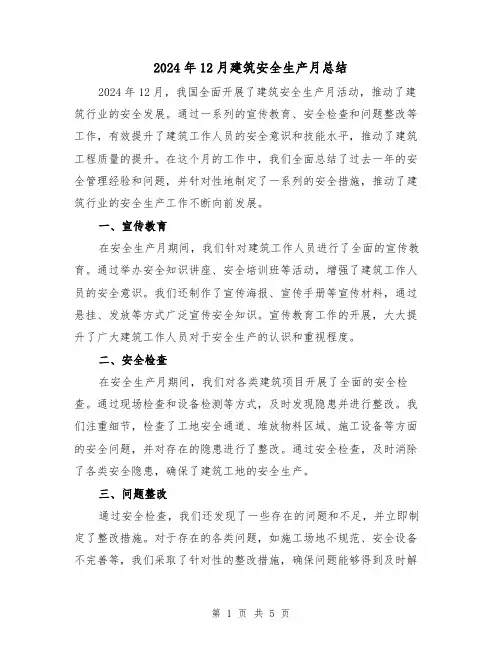 2024年12月建筑安全生产月总结

2024年12月，我国全面开展了建筑安全生产月活动，推动了建筑行业的安全发展。通过一系列的宣传教育、安全检查和问题整改等工作，有效提升了建筑工作人员的安全意识和技能水平，推动了建筑工程质量的提升。在这个月的工作中，我们全面总结了过去一年的安全管理经验和问题，并针对性地制定了一系列的安全措施，推动了建筑行业的安全生产工作不断向前发展。

一、宣传教育

在安全生产月期间，我们针对建筑工作人员进行了全面的宣传教育。通过举办安全知识讲座、安全培训班等活动，增强了建筑工作人员的安全意识。我们还制作了宣传海报、宣传手册等宣传材料，通过悬挂、发放等方式广泛宣传安全知识。宣传教育工作的开展，大大提升了广大建筑工作人员对于安全生产的认识和重视程度。

二、安全检查

在安全生产月期间，我们对各类建筑项目开展了全面的安全检查。通过现场检查和设备检测等方式，及时发现隐患并进行整改。我们注重细节，检查了工地安全通道、堆放物料区域、施工设备等方面的安全问题，并对存在的隐患进行了整改。通过安全检查，及时消除了各类安全隐患，确保了建筑工地的安全生产。

三、问题整改

通过安全检查，我们还发现了一些存在的问题和不足，并立即制定了整改措施。对于存在的各类问题，如施工场地不规范、安全设备不完善等，我们采取了针对性的整改措施，确保问题能够得到及时解

第 1 页 共 5 页